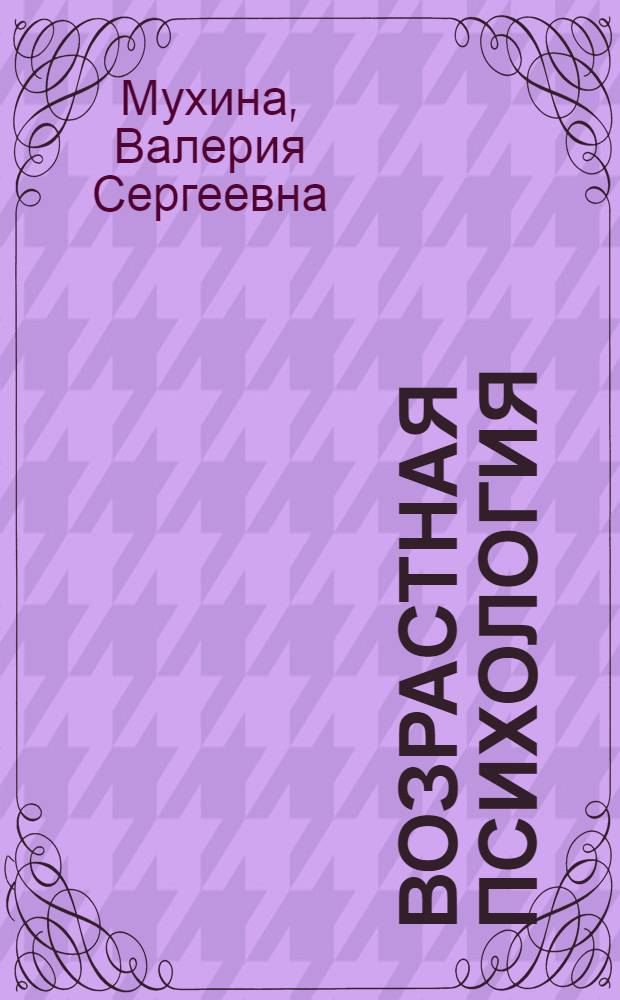 Мухина, Валерия Сергеевна

ВОЗРАСТНАЯ ПСИХОЛОГИЯ